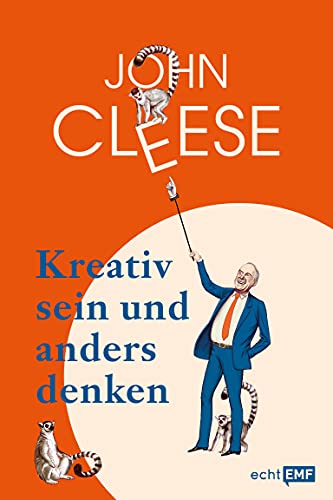 JOHN CLEESE

Kreativ sein und anders denken

echt EMF